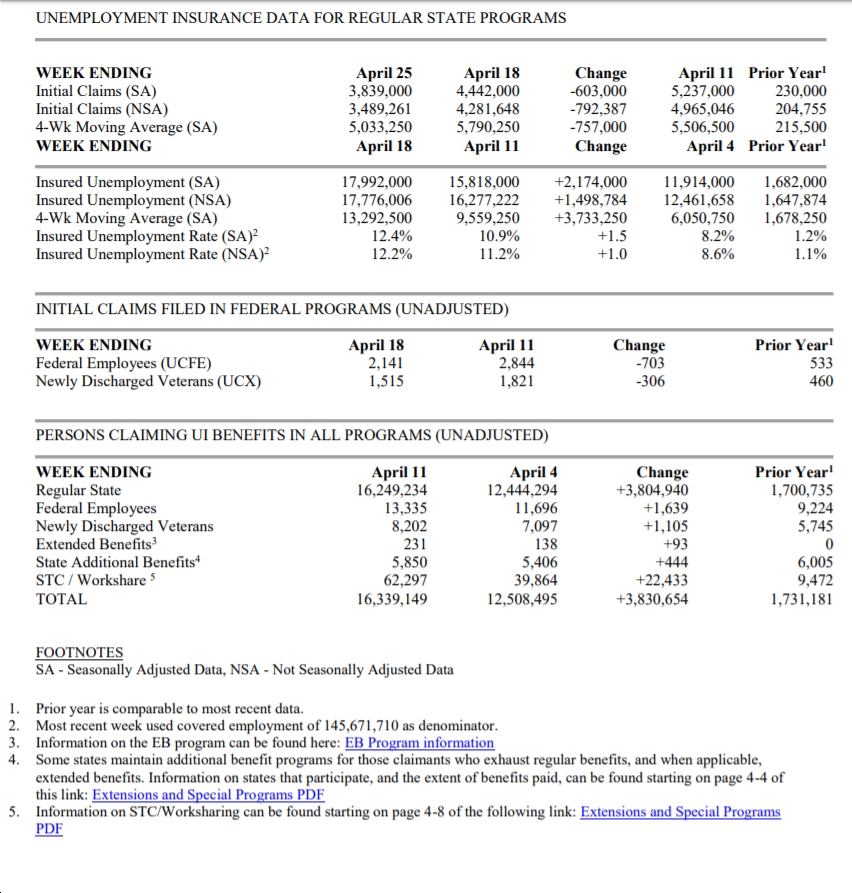 UNEMPLOYMENT INSURANCE DATA FOR REGULAR STATE PROGRAMS

| WEEK ENDING | April 25 | April 18 | Change | April 11 | Prior Year$^1$ |
|---|---|---|---|---|---|
| Initial Claims (SA) | 3,839,000 | 4,442,000 | -603,000 | 5,237,000 | 230,000 |
| Initial Claims (NSA) | 3,489,261 | 4,281,648 | -792,387 | 4,965,046 | 204,755 |
| 4-Wk Moving Average (SA) | 5,033,250 | 5,790,250 | -757,000 | 5,506,500 | 215,500 |
| WEEK ENDING | April 18 | April 11 | Change | April 4 | Prior Year$^1$ |
| Insured Unemployment (SA) | 17,992,000 | 15,818,000 | +2,174,000 | 11,914,000 | 1,682,000 |
| Insured Unemployment (NSA) | 17,776,006 | 16,277,222 | +1,498,784 | 12,461,658 | 1,647,874 |
| 4-Wk Moving Average (SA) | 13,292,500 | 9,559,250 | +3,733,250 | 6,050,750 | 1,678,250 |
| Insured Unemployment Rate (SA)$^2$ | 12.4% | 10.9% | +1.5 | 8.2% | 1.2% |
| Insured Unemployment Rate (NSA)$^2$ | 12.2% | 11.2% | +1.0 | 8.6% | 1.1% |

INITIAL CLAIMS FILED IN FEDERAL PROGRAMS (UNADJUSTED)

| WEEK ENDING | April 18 | April 11 | Change | Prior Year$^1$ |
|---|---|---|---|---|
| Federal Employees (UCFE) | 2,141 | 2,844 | -703 | 533 |
| Newly Discharged Veterans (UCX) | 1,515 | 1,821 | -306 | 460 |

PERSONS CLAIMING UI BENEFITS IN ALL PROGRAMS (UNADJUSTED)

| WEEK ENDING | April 11 | April 4 | Change | Prior Year$^1$ |
|---|---|---|---|---|
| Regular State | 16,249,234 | 12,444,294 | +3,804,940 | 1,700,735 |
| Federal Employees | 13,335 | 11,696 | +1,639 | 9,224 |
| Newly Discharged Veterans | 8,202 | 7,097 | +1,105 | 5,745 |
| Extended Benefits$^3$ | 231 | 138 | +93 | 0 |
| State Additional Benefits$^4$ | 5,850 | 5,406 | +444 | 6,005 |
| STC / Workshare $^5$ | 62,297 | 39,864 | +22,433 | 9,472 |
| TOTAL | 16,339,149 | 12,508,495 | +3,830,654 | 1,731,181 |

FOOTNOTES
SA - Seasonally Adjusted Data, NSA - Not Seasonally Adjusted Data

1. Prior year is comparable to most recent data.
2. Most recent week used covered employment of 145,671,710 as denominator.
3. Information on the EB program can be found here: EB Program information
4. Some states maintain additional benefit programs for those claimants who exhaust regular benefits, and when applicable, extended benefits. Information on states that participate, and the extent of benefits paid, can be found starting on page 4-4 of this link: Extensions and Special Programs PDF
5. Information on STC/Worksharing can be found starting on page 4-8 of the following link: Extensions and Special Programs PDF